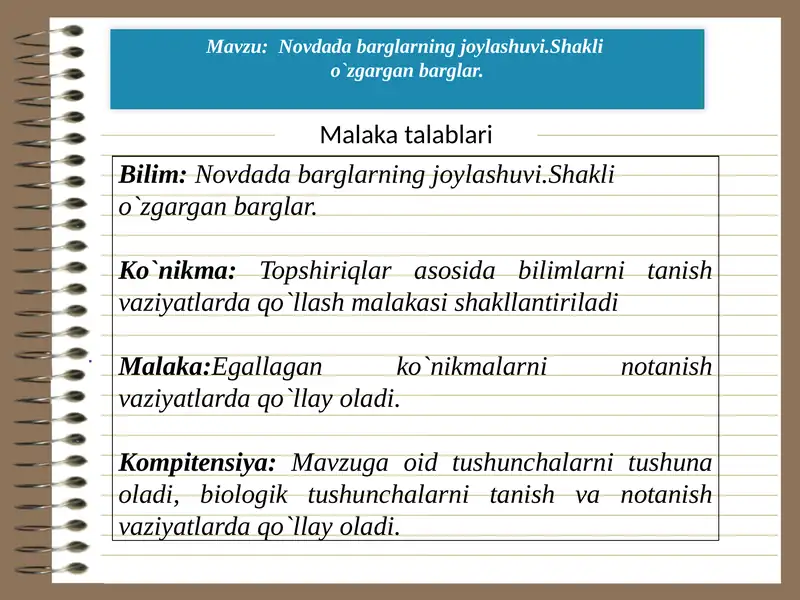 Mavzu: Novdada barglarning joylashuvi.Shakli o`zgargan barglar.

Malaka talablari

Bilim: Novdada barglarning joylashuvi.Shakli o`zgargan barglar.

Ko`nikma: Topshiriqlar asosida bilimlarni tanish vaziyatlarda qo`llash malakasi shakllantiriladi

Malaka:Egallagan ko`nikmalarni notanish vaziyatlarda qo`llay oladi.

Kompitensiya: Mavzuga oid tushunchalarni tushuna oladi, biologik tushunchalarni tanish va notanish vaziyatlarda qo`llay oladi.